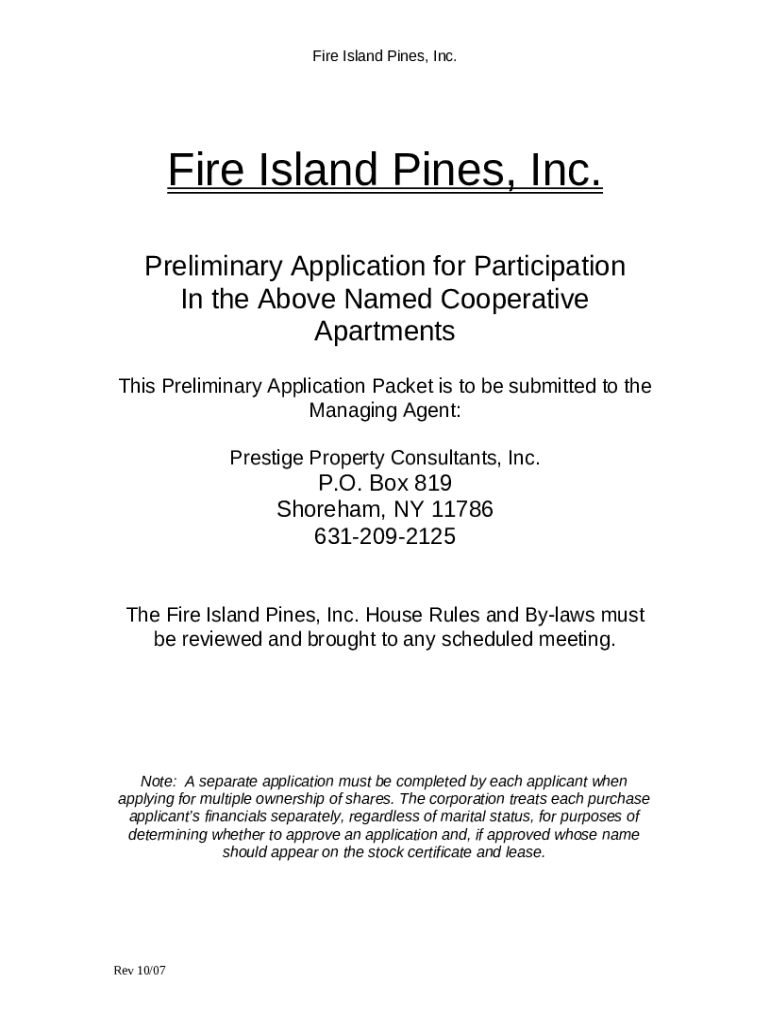 Fire Island Pines, Inc.

Fire Island Pines, Inc.

Preliminary Application for Participation In the Above Named Cooperative Apartments

This Preliminary Application Packet is to be submitted to the Managing Agent:

Prestige Property Consultants, Inc.
P.O. Box 819
Shoreham, NY 11786
631-209-2125

The Fire Island Pines, Inc. House Rules and By-laws must be reviewed and brought to any scheduled meeting.

Note: A separate application must be completed by each applicant when applying for multiple ownership of shares. The corporation treats each purchase applicant's financials separately, regardless of marital status, for purposes of determining whether to approve an application and, if approved whose name should appear on the stock certificate and lease.

Rev 10/07